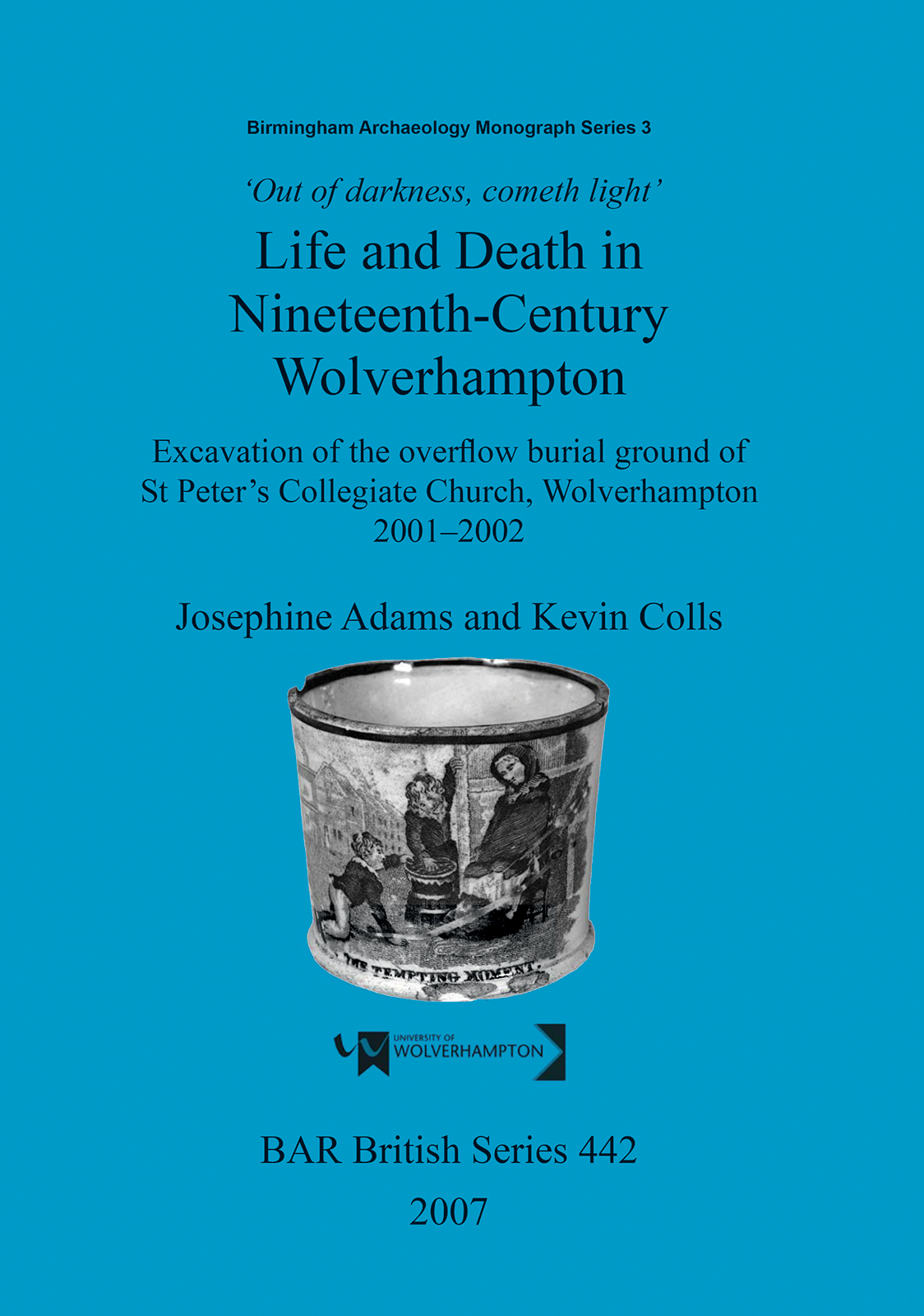 Birmingham Archaeology Monograph Series 3

'Out of darkness, cometh light'

Life and Death in Nineteenth-Century Wolverhampton

Excavation of the overflow burial ground of St Peter's Collegiate Church, Wolverhampton 2001–2002

Josephine Adams and Kevin Colls

THE TEMPTING MOMENT.

UNIVERSITY OF
WOLVERHAMPTON

BAR British Series 442

2007